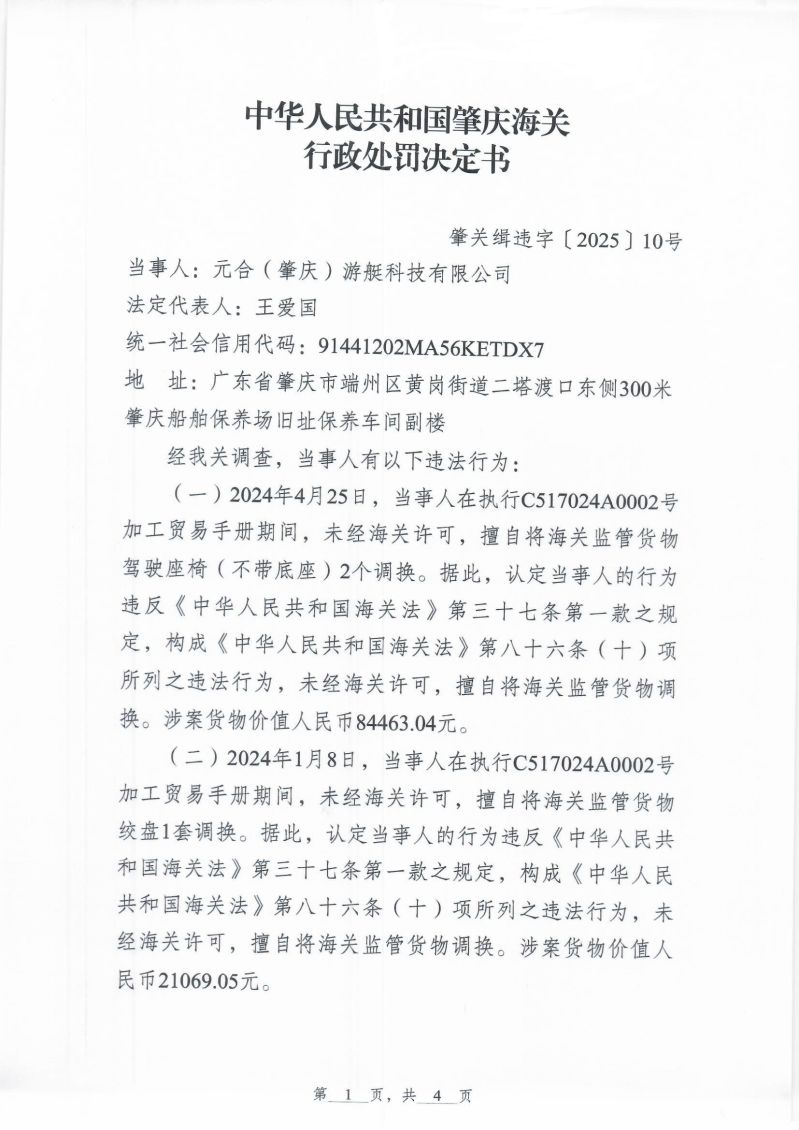 中华人民共和国肇庆海关
行政处罚决定书

肇关缉违字〔2025〕10号

当事人：元合（肇庆）游艇科技有限公司
法定代表人：王爱国
统一社会信用代码：91441202MA56KETDX7
地　址：广东省肇庆市端州区黄岗街道二塔渡口东侧300米肇庆船舶保养场旧址保养车间副楼

经我关调查，当事人有以下违法行为：

（一）2024年4月25日，当事人在执行C517024A0002号加工贸易手册期间，未经海关许可，擅自将海关监管货物驾驶座椅（不带底座）2个调换。据此，认定当事人的行为违反《中华人民共和国海关法》第三十七条第一款之规定，构成《中华人民共和国海关法》第八十六条（十）项所列之违法行为，未经海关许可，擅自将海关监管货物调换。涉案货物价值人民币84463.04元。

（二）2024年1月8日，当事人在执行C517024A0002号加工贸易手册期间，未经海关许可，擅自将海关监管货物绞盘1套调换。据此，认定当事人的行为违反《中华人民共和国海关法》第三十七条第一款之规定，构成《中华人民共和国海关法》第八十六条（十）项所列之违法行为，未经海关许可，擅自将海关监管货物调换。涉案货物价值人民币21069.05元。

第 1 页，共 4 页